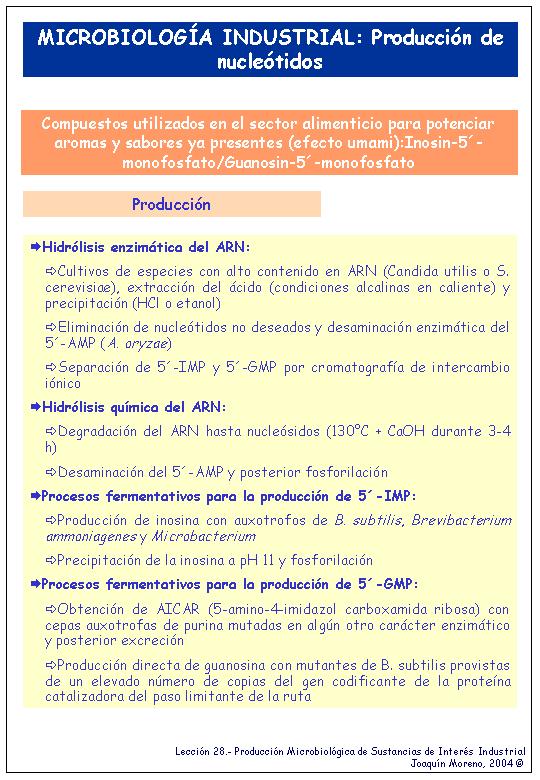 MICROBIOLOGÍA INDUSTRIAL: Producción de nucleótidos

Compuestos utilizados en el sector alimenticio para potenciar aromas y sabores ya presentes (efecto umami):Inosin-5´-monofosfato/Guanosin-5´-monofosfato

Producción

➡Hidrólisis enzimática del ARN:

⇨Cultivos de especies con alto contenido en ARN (Candida utilis o S. cerevisiae), extracción del ácido (condiciones alcalinas en caliente) y precipitación (HCl o etanol)

⇨Eliminación de nucleótidos no deseados y desaminación enzimática del 5´-AMP (A. oryzae)

⇨Separación de 5´-IMP y 5´-GMP por cromatografía de intercambio iónico

➡Hidrólisis química del ARN:

⇨Degradación del ARN hasta nucleósidos (130ºC + CaOH durante 3-4 h)

⇨Desaminación del 5´-AMP y posterior fosforilación

➡Procesos fermentativos para la producción de 5´-IMP:

⇨Producción de inosina con auxotrofos de B. subtilis, Brevibacterium ammoniagenes y Microbacterium

⇨Precipitación de la inosina a pH 11 y fosforilación

➡Procesos fermentativos para la producción de 5´-GMP:

⇨Obtención de AICAR (5-amino-4-imidazol carboxamida ribosa) con cepas auxotrofas de purina mutadas en algún otro carácter enzimático y posterior excreción

⇨Producción directa de guanosina con mutantes de B. subtilis provistas de un elevado número de copias del gen codificante de la proteína catalizadora del paso limitante de la ruta

Lección 28.- Producción Microbiológica de Sustancias de Interés Industrial
Joaquín Moreno, 2004 ©